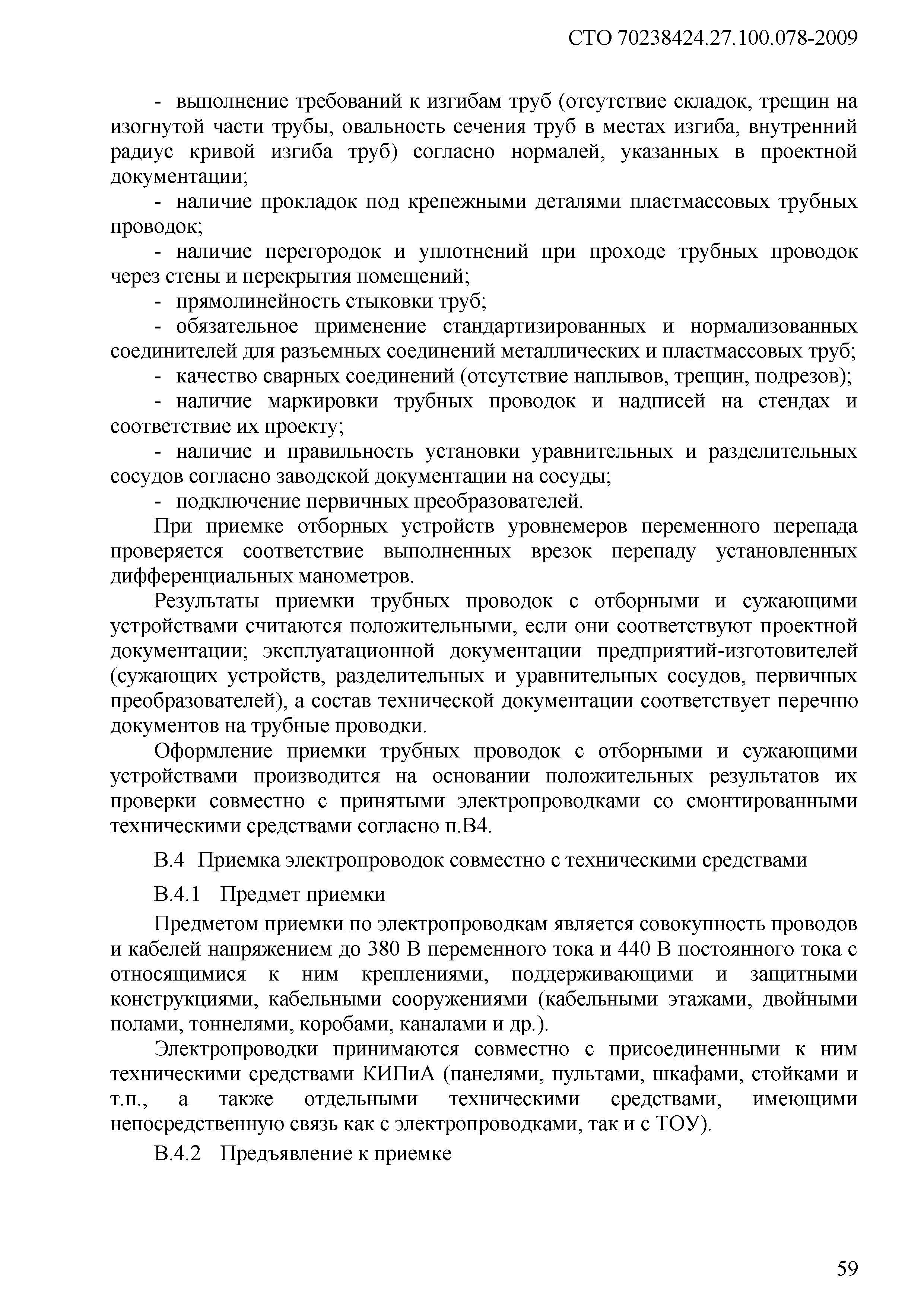 СТО 70238424.27.100.078-2009

- выполнение требований к изгибам труб (отсутствие складок, трещин на изогнутой части трубы, овальность сечения труб в местах изгиба, внутренний радиус кривой изгиба труб) согласно нормалей, указанных в проектной документации;

- наличие прокладок под крепежными деталями пластмассовых трубных проводок;

- наличие перегородок и уплотнений при проходе трубных проводок через стены и перекрытия помещений;

- прямолинейность стыковки труб;

- обязательное применение стандартизированных и нормализованных соединителей для разъемных соединений металлических и пластмассовых труб;

- качество сварных соединений (отсутствие наплывов, трещин, подрезов);

- наличие маркировки трубных проводок и надписей на стендах и соответствие их проекту;

- наличие и правильность установки уравнительных и разделительных сосудов согласно заводской документации на сосуды;

- подключение первичных преобразователей.

При приемке отборных устройств уровнемеров переменного перепада проверяется соответствие выполненных врезок перепаду установленных дифференциальных манометров.

Результаты приемки трубных проводок с отборными и сужающими устройствами считаются положительными, если они соответствуют проектной документации; эксплуатационной документации предприятий-изготовителей (сужающих устройств, разделительных и уравнительных сосудов, первичных преобразователей), а состав технической документации соответствует перечню документов на трубные проводки.

Оформление приемки трубных проводок с отборными и сужающими устройствами производится на основании положительных результатов их проверки совместно с принятыми электропроводками со смонтированными техническими средствами согласно п.В4.

В.4 Приемка электропроводок совместно с техническими средствами

В.4.1 Предмет приемки

Предметом приемки по электропроводкам является совокупность проводов и кабелей напряжением до 380 В переменного тока и 440 В постоянного тока с относящимися к ним креплениями, поддерживающими и защитными конструкциями, кабельными сооружениями (кабельными этажами, двойными полами, тоннелями, коробами, каналами и др.).

Электропроводки принимаются совместно с присоединенными к ним техническими средствами КИПиА (панелями, пультами, шкафами, стойками и т.п., а также отдельными техническими средствами, имеющими непосредственную связь как с электропроводками, так и с ТОУ).

В.4.2 Предъявление к приемке

59